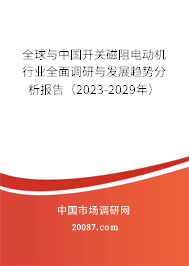 全球与中国开关磁阻电动机行业全面调研与发展趋势分析报告（2023-2029年）

中国市场调研网

20087.com